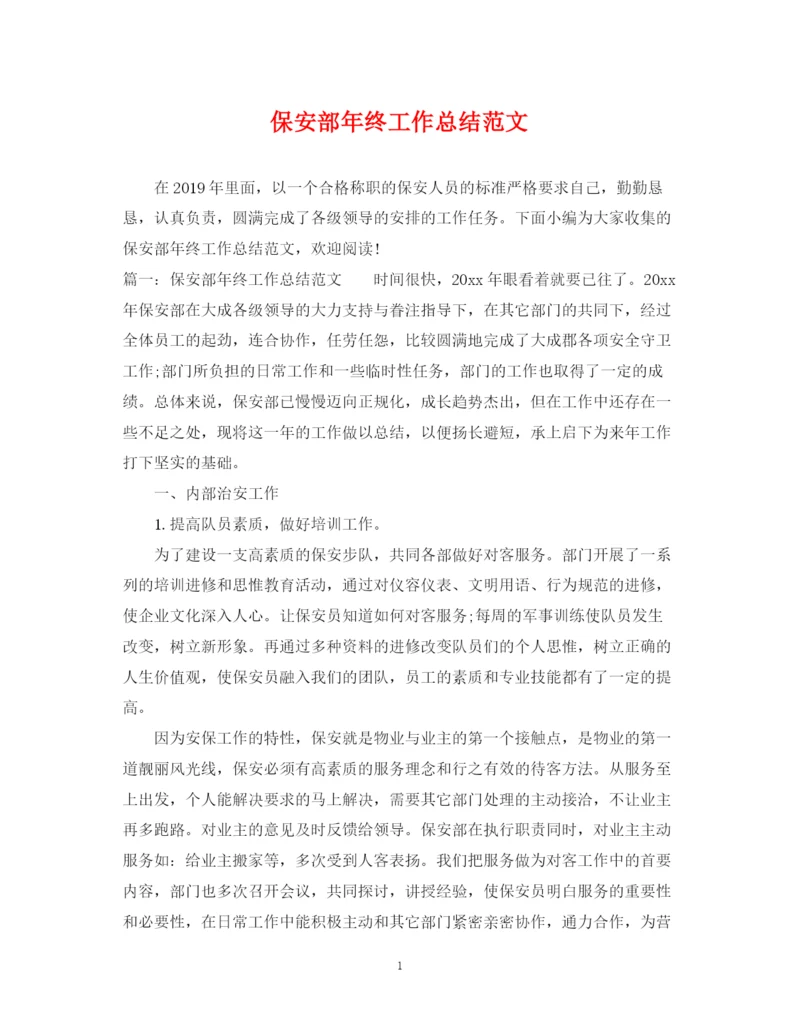 保安部年终工作总结范文

在2019年里面，以一个合格称职的保安人员的标准严格要求自己，勤勤恳恳，认真负责，圆满完成了各级领导的安排的工作任务。下面小编为大家收集的保安部年终工作总结范文，欢迎阅读！

篇一：保安部年终工作总结范文　　时间很快，20xx年眼看着就要已往了。20xx年保安部在大成各级领导的大力支持与眷注指导下，在其它部门的共同下，经过全体员工的起劲，连合协作，任劳任怨，比较圆满地完成了大成郡各项安全守卫工作;部门所负担的日常工作和一些临时性任务，部门的工作也取得了一定的成绩。总体来说，保安部已慢慢迈向正规化，成长趋势杰出，但在工作中还存在一些不足之处，现将这一年的工作做以总结，以便扬长避短，承上启下为来年工作打下坚实的基础。

一、内部治安工作

1.提高队员素质，做好培训工作。

为了建设一支高素质的保安步队，共同各部做好对客服务。部门开展了一系列的培训进修和思惟教育活动，通过对仪容仪表、文明用语、行为规范的进修，使企业文化深入人心。让保安员知道如何对客服务;每周的军事训练使队员发生改变，树立新形象。再通过多种资料的进修改变队员们的个人思惟，树立正确的人生价值观，使保安员融入我们的团队，员工的素质和专业技能都有了一定的提高。

因为安保工作的特性，保安就是物业与业主的第一个接触点，是物业的第一道靓丽风光线，保安必须有高素质的服务理念和行之有效的待客方法。从服务至上出发，个人能解决要求的马上解决，需要其它部门处理的主动接洽，不让业主再多跑路。对业主的意见及时反馈给领导。保安部在执行职责同时，对业主主动服务如：给业主搬家等，多次受到人客表扬。我们把服务做为对客工作中的首要内容，部门也多次召开会议，共同探讨，讲授经验，使保安员明白服务的重要性和必要性，在日常工作中能积极主动和其它部门紧密亲密协作，通力合作，为营

1